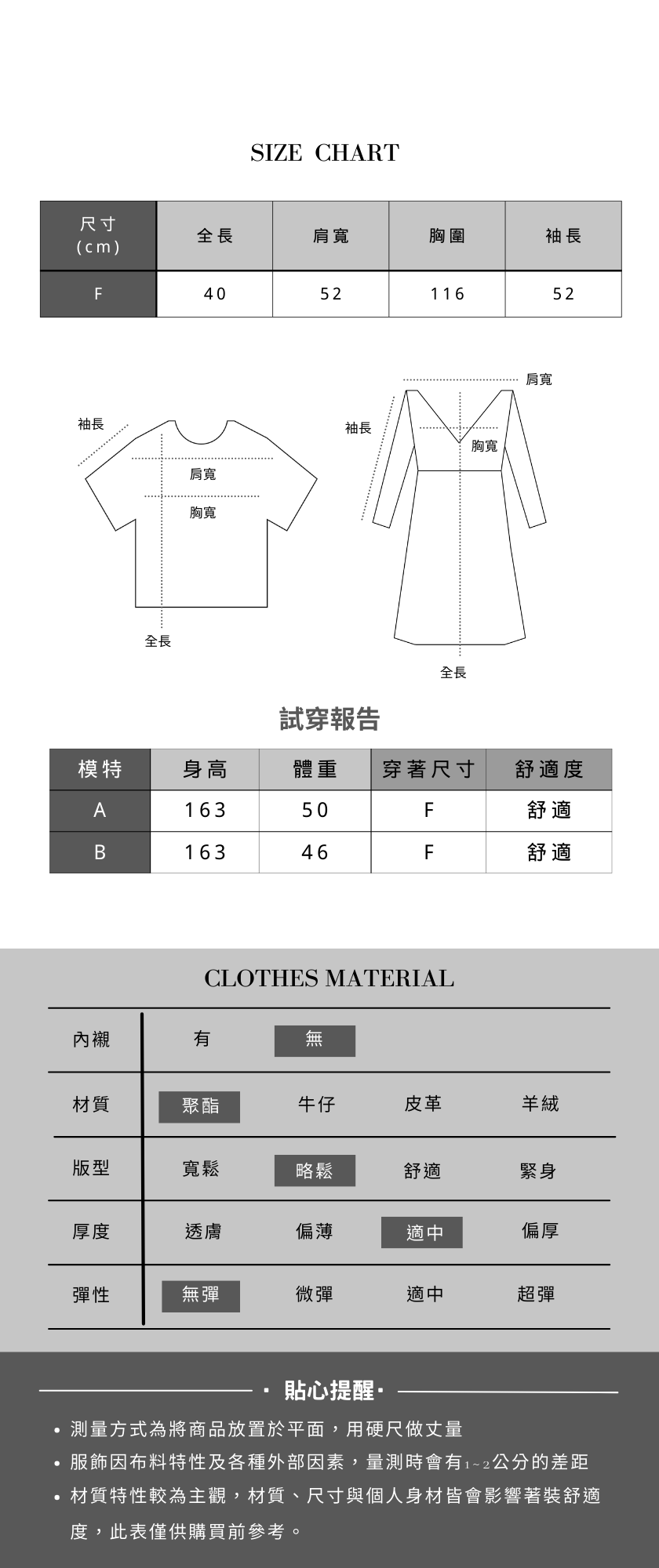 SIZE CHART

| 尺寸 (cm) | 全長 | 肩寬 | 胸圍 | 袖長 |
|---|---|---|---|---|
| F | 40 | 52 | 116 | 52 |

袖長
肩寬
胸寬
全長

肩寬
袖長
胸寬
全長

試穿報告

| 模特 | 身高 | 體重 | 穿著尺寸 | 舒適度 |
|---|---|---|---|---|
| A | 163 | 50 | F | 舒適 |
| B | 163 | 46 | F | 舒適 |

CLOTHES MATERIAL

| 內襯 | 有 | 無 | | |
|---|---|---|---|---|
| 材質 | 聚酯 | 牛仔 | 皮革 | 羊絨 |
| 版型 | 寬鬆 | 略鬆 | 舒適 | 緊身 |
| 厚度 | 透膚 | 偏薄 | 適中 | 偏厚 |
| 彈性 | 無彈 | 微彈 | 適中 | 超彈 |

· 貼心提醒 ·

• 測量方式為將商品放置於平面，用硬尺做丈量
• 服飾因布料特性及各種外部因素，量測時會有1~2公分的差距
• 材質特性較為主觀，材質、尺寸與個人身材皆會影響著裝舒適度，此表僅供購買前參考。